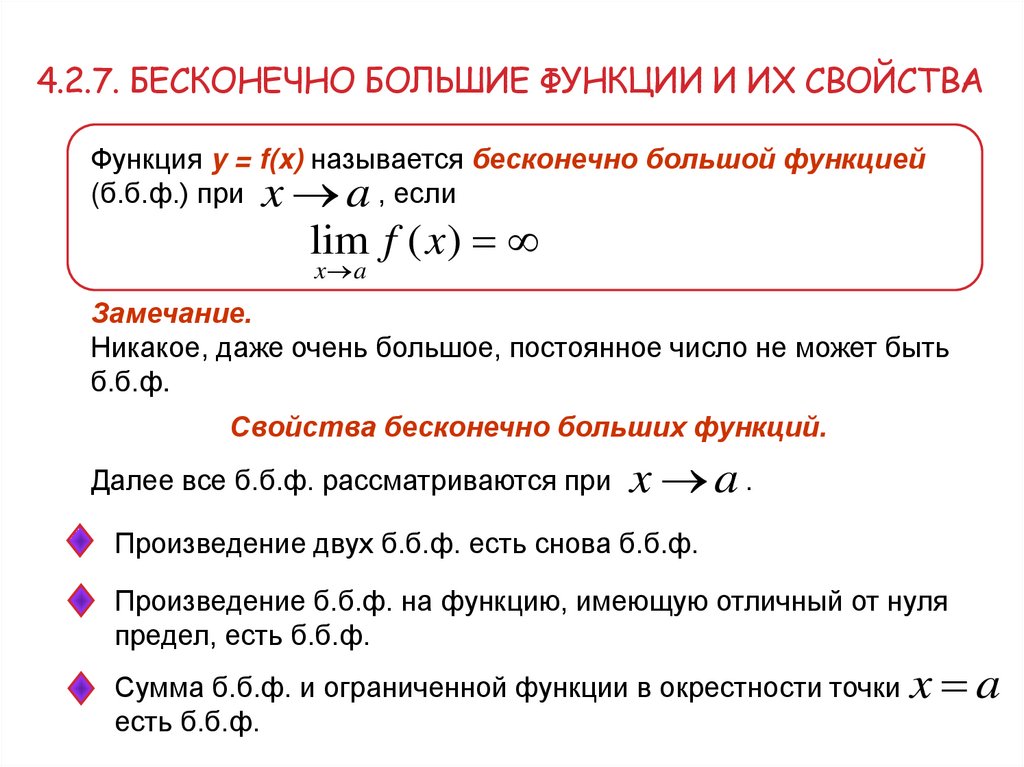 4.2.7. БЕСКОНЕЧНО БОЛЬШИЕ ФУНКЦИИ И ИХ СВОЙСТВА

Функция y = f(x) называется бесконечно большой функцией (б.б.ф.) при $x \to a$ , если

$\lim_{x \to a} f(x) = \infty$

Замечание.
Никакое, даже очень большое, постоянное число не может быть б.б.ф.

Свойства бесконечно больших функций.

Далее все б.б.ф. рассматриваются при $x \to a$ .

Произведение двух б.б.ф. есть снова б.б.ф.

Произведение б.б.ф. на функцию, имеющую отличный от нуля предел, есть б.б.ф.

Сумма б.б.ф. и ограниченной функции в окрестности точки $x = a$ есть б.б.ф.